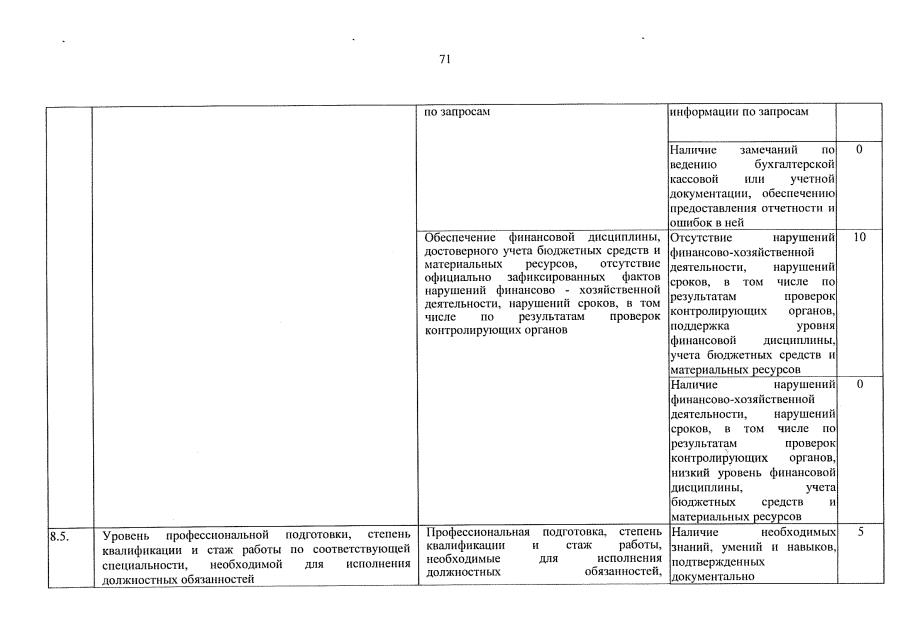 71

| | | | | |
|---|---|---|---|---|
| | | по запросам | информации по запросам | |
| | | | Наличие замечаний по ведению бухгалтерской кассовой или учетной документации, обеспечению предоставления отчетности и ошибок в ней | 0 |
| | | Обеспечение финансовой дисциплины, достоверного учета бюджетных средств и материальных ресурсов, отсутствие официально зафиксированных фактов нарушений финансово - хозяйственной деятельности, нарушений сроков, в том числе по результатам проверок контролирующих органов | Отсутствие нарушений финансово-хозяйственной деятельности, нарушений сроков, в том числе по результатам проверок контролирующих органов, поддержка уровня финансовой дисциплины, учета бюджетных средств и материальных ресурсов | 10 |
| | | | Наличие нарушений финансово-хозяйственной деятельности, нарушений сроков, в том числе по результатам проверок контролирующих органов, низкий уровень финансовой дисциплины, учета бюджетных средств и материальных ресурсов | 0 |
| 8.5. | Уровень профессиональной подготовки, степень квалификации и стаж работы по соответствующей специальности, необходимой для исполнения должностных обязанностей | Профессиональная подготовка, степень квалификации и стаж работы, необходимые для исполнения должностных обязанностей, | Наличие необходимых знаний, умений и навыков, подтвержденных документально | 5 |